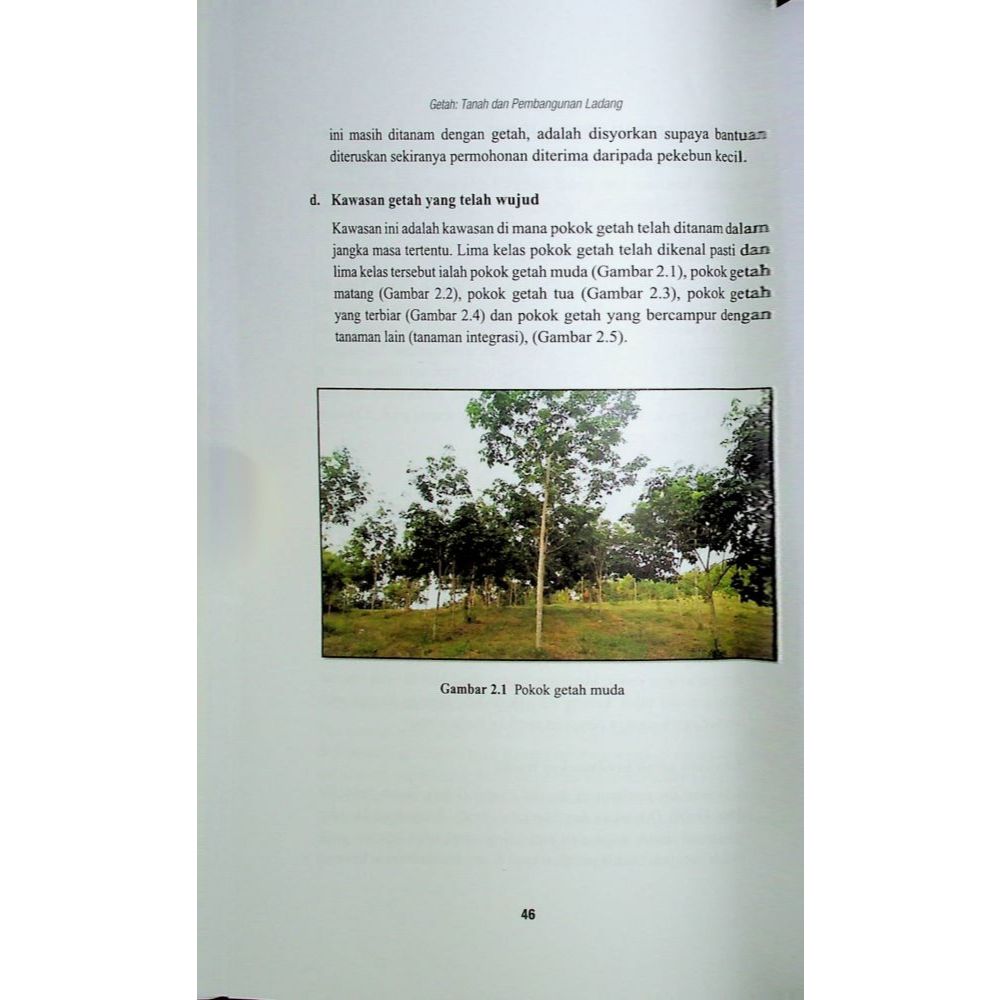 Getah: Tanah dan Pembangunan Ladang

ini masih ditanam dengan getah, adalah disyorkan supaya bantuan diteruskan sekiranya permohonan diterima daripada pekebun kecil.

d. Kawasan getah yang telah wujud

Kawasan ini adalah kawasan di mana pokok getah telah ditanam dalam jangka masa tertentu. Lima kelas pokok getah telah dikenal pasti dan lima kelas tersebut ialah pokok getah muda (Gambar 2.1), pokok getah matang (Gambar 2.2), pokok getah tua (Gambar 2.3), pokok getah yang terbiar (Gambar 2.4) dan pokok getah yang bercampur dengan tanaman lain (tanaman integrasi), (Gambar 2.5).

Gambar 2.1 Pokok getah muda

46